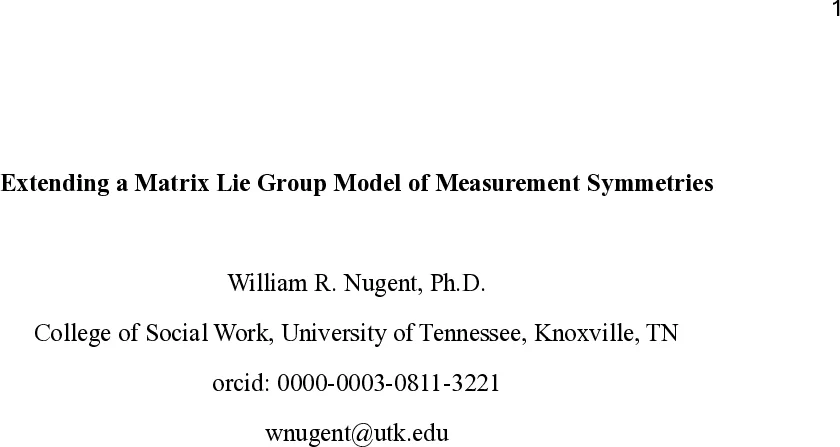 1

Extending a Matrix Lie Group Model of Measurement Symmetries

William R. Nugent, Ph.D.

College of Social Work, University of Tennessee, Knoxville, TN

orcid: 0000-0003-0811-3221

wnugent@utk.edu